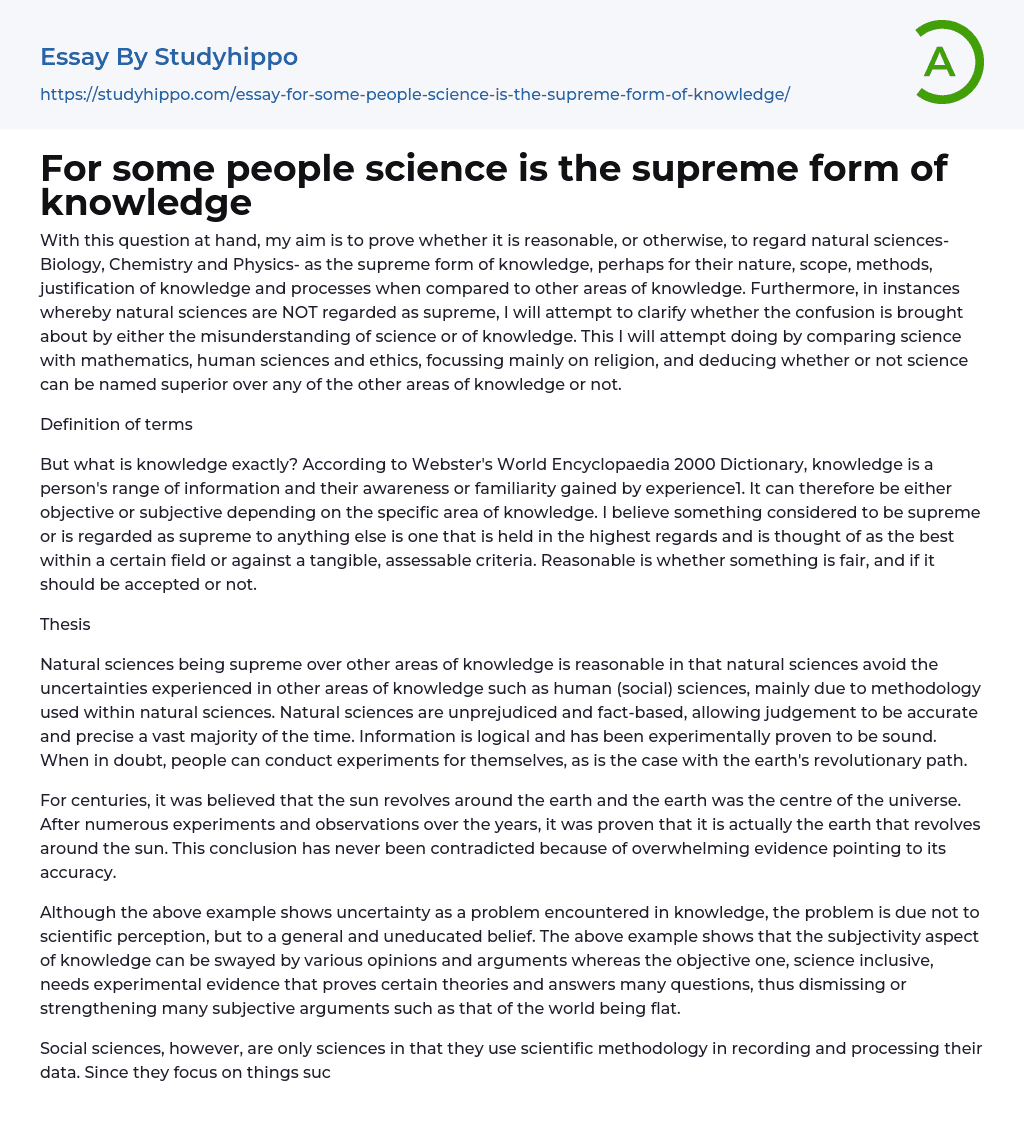 Essay By Studyhippo

https://studyhippo.com/essay-for-some-people-science-is-the-supreme-form-of-knowledge/

A

For some people science is the supreme form of knowledge

With this question at hand, my aim is to prove whether it is reasonable, or otherwise, to regard natural sciences- Biology, Chemistry and Physics- as the supreme form of knowledge, perhaps for their nature, scope, methods, justification of knowledge and processes when compared to other areas of knowledge. Furthermore, in instances whereby natural sciences are NOT regarded as supreme, I will attempt to clarify whether the confusion is brought about by either the misunderstanding of science or of knowledge. This I will attempt doing by comparing science with mathematics, human sciences and ethics, focussing mainly on religion, and deducing whether or not science can be named superior over any of the other areas of knowledge or not.

Definition of terms

But what is knowledge exactly? According to Webster's World Encyclopaedia 2000 Dictionary, knowledge is a person's range of information and their awareness or familiarity gained by experience1. It can therefore be either objective or subjective depending on the specific area of knowledge. I believe something considered to be supreme or is regarded as supreme to anything else is one that is held in the highest regards and is thought of as the best within a certain field or against a tangible, assessable criteria. Reasonable is whether something is fair, and if it should be accepted or not.

Thesis

Natural sciences being supreme over other areas of knowledge is reasonable in that natural sciences avoid the uncertainties experienced in other areas of knowledge such as human (social) sciences, mainly due to methodology used within natural sciences. Natural sciences are unprejudiced and fact-based, allowing judgement to be accurate and precise a vast majority of the time. Information is logical and has been experimentally proven to be sound. When in doubt, people can conduct experiments for themselves, as is the case with the earth's revolutionary path.

For centuries, it was believed that the sun revolves around the earth and the earth was the centre of the universe. After numerous experiments and observations over the years, it was proven that it is actually the earth that revolves around the sun. This conclusion has never been contradicted because of overwhelming evidence pointing to its accuracy.

Although the above example shows uncertainty as a problem encountered in knowledge, the problem is due not to scientific perception, but to a general and uneducated belief. The above example shows that the subjectivity aspect of knowledge can be swayed by various opinions and arguments whereas the objective one, science inclusive, needs experimental evidence that proves certain theories and answers many questions, thus dismissing or strengthening many subjective arguments such as that of the world being flat.

Social sciences, however, are only sciences in that they use scientific methodology in recording and processing their data. Since they focus on things suc